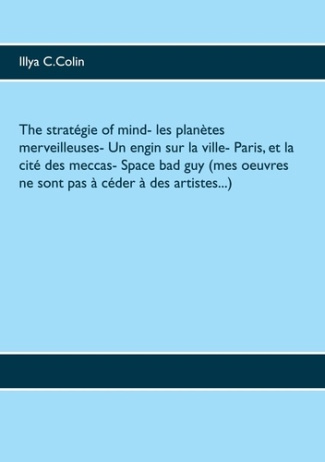 Illya C.Colin

The stratégie of mind- les planètes merveilleuses- Un engin sur la ville- Paris, et la cité des meccas- Space bad guy (mes oeuvres ne sont pas à céder à des artistes...)